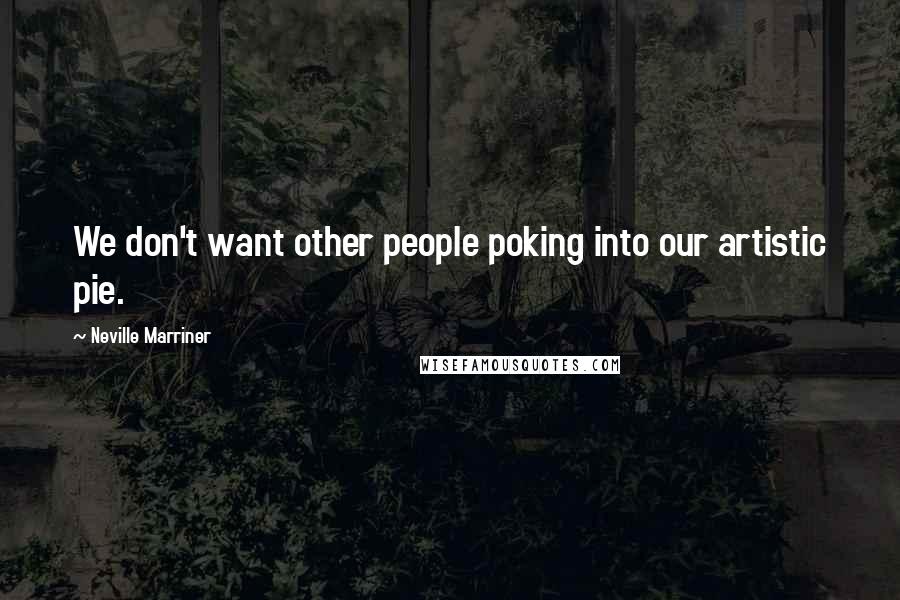 We don't want other people poking into our artistic pie.

~ Neville Marriner

WISEFAMOUSQUOTES.COM